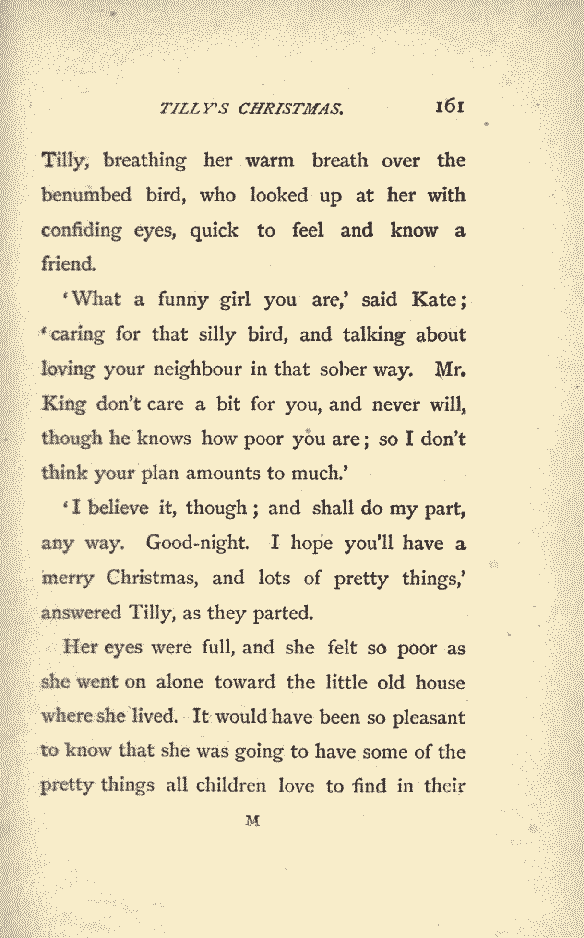 TILLY'S CHRISTMAS. 161

Tilly, breathing her warm breath over the benumbed bird, who looked up at her with confiding eyes, quick to feel and know a friend.

'What a funny girl you are,' said Kate; 'caring for that silly bird, and talking about loving your neighbour in that sober way. Mr. King don't care a bit for you, and never will, though he knows how poor you are; so I don't think your plan amounts to much.'

'I believe it, though; and shall do my part, any way. Good-night. I hope you'll have a merry Christmas, and lots of pretty things,' answered Tilly, as they parted.

Her eyes were full, and she felt so poor as she went on alone toward the little old house where she lived. It would have been so pleasant to know that she was going to have some of the pretty things all children love to find in their

M